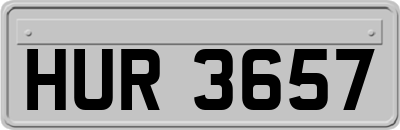 HUR 3657